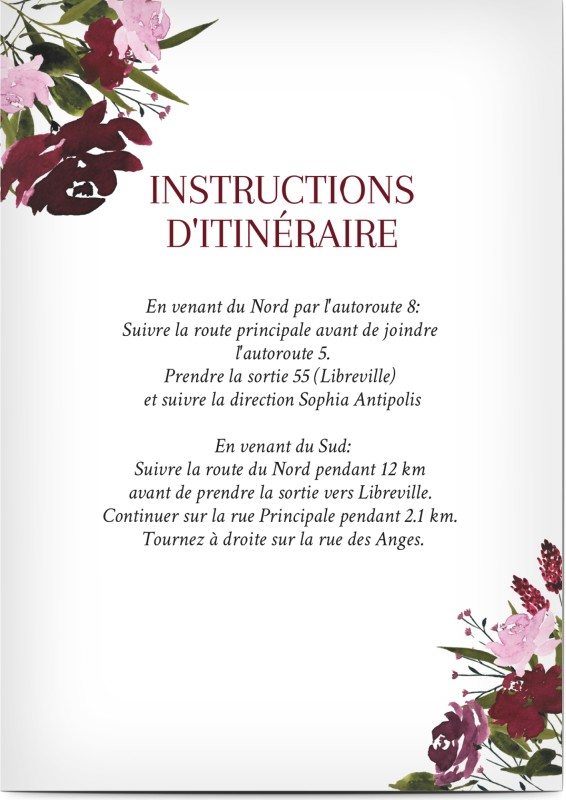 INSTRUCTIONS
D'ITINÉRAIRE

En venant du Nord par l'autoroute 8:
Suivre la route principale avant de joindre
l'autoroute 5.
Prendre la sortie 55 (Libreville)
et suivre la direction Sophia Antipolis

En venant du Sud:
Suivre la route du Nord pendant 12 km
avant de prendre la sortie vers Libreville.
Continuer sur la rue Principale pendant 2.1 km.
Tournez à droite sur la rue des Anges.